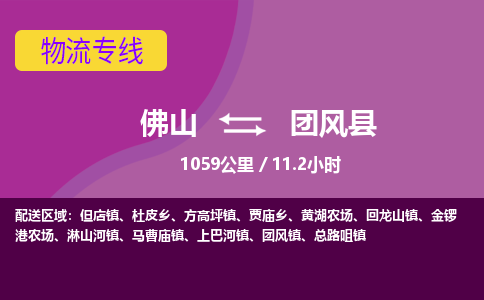 物流专线

佛山 团风县

1059公里 / 11.2小时

配送区域：但店镇、杜皮乡、方高坪镇、贾庙乡、黄湖农场、回龙山镇、金锣港农场、淋山河镇、马曹庙镇、上巴河镇、团风镇、总路咀镇